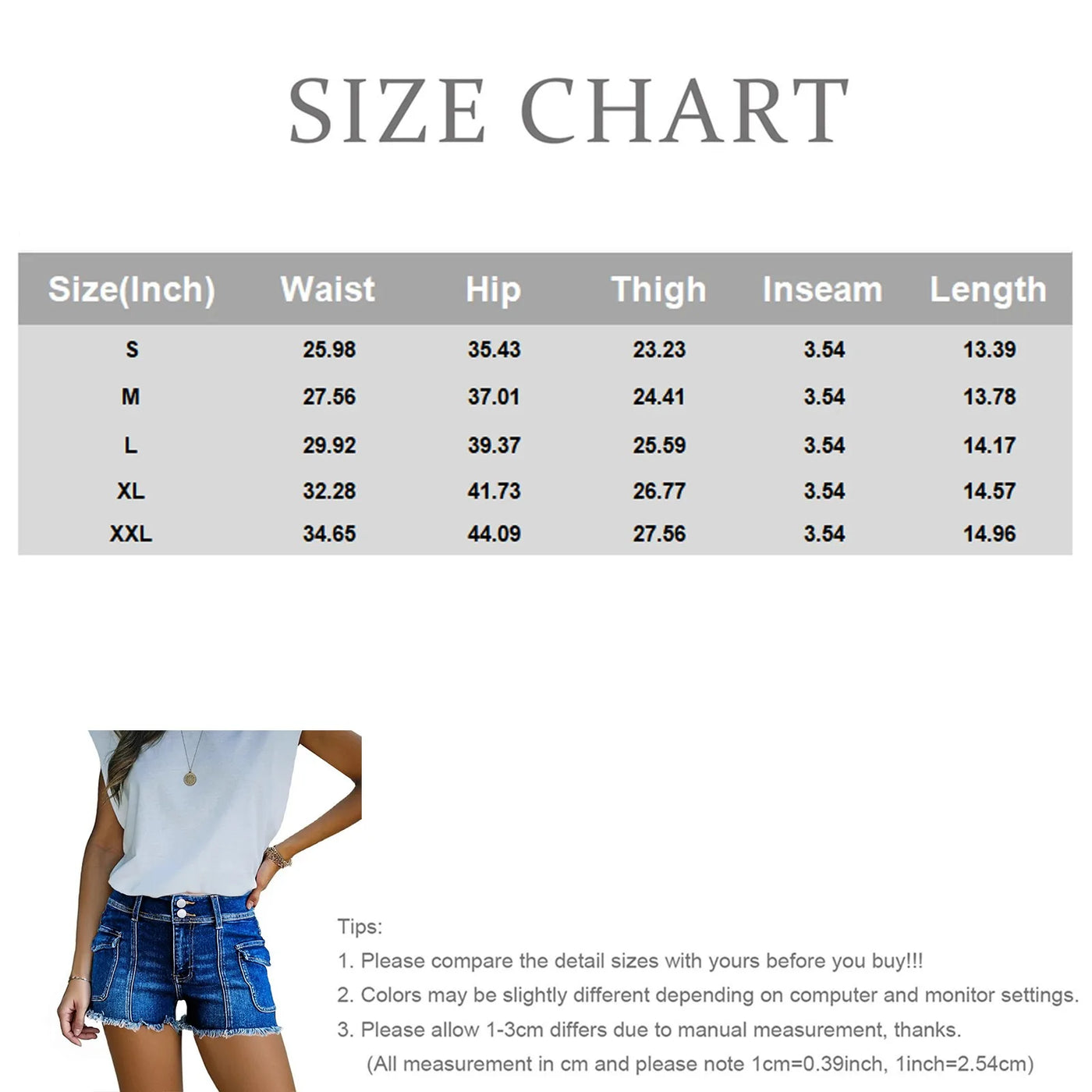 SIZE CHART

| Size(Inch) | Waist | Hip | Thigh | Inseam | Length |
|---|---|---|---|---|---|
| S | 25.98 | 35.43 | 23.23 | 3.54 | 13.39 |
| M | 27.56 | 37.01 | 24.41 | 3.54 | 13.78 |
| L | 29.92 | 39.37 | 25.59 | 3.54 | 14.17 |
| XL | 32.28 | 41.73 | 26.77 | 3.54 | 14.57 |
| XXL | 34.65 | 44.09 | 27.56 | 3.54 | 14.96 |

Tips:
1. Please compare the detail sizes with yours before you buy!!!
2. Colors may be slightly different depending on computer and monitor settings.
3. Please allow 1-3cm differs due to manual measurement, thanks.
(All measurement in cm and please note 1cm=0.39inch, 1inch=2.54cm)